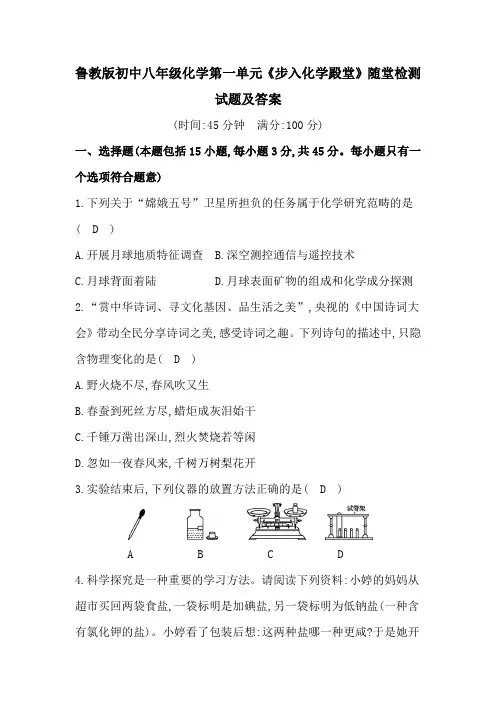 鲁教版初中八年级化学第一单元《步入化学殿堂》随堂检测试题及答案

(时间:45 分钟　满分:100 分)

一、选择题(本题包括 15 小题,每小题 3 分,共 45 分。每小题只有一个选项符合题意)

1.下列关于“嫦娥五号”卫星所担负的任务属于化学研究范畴的是(　D　)

A.开展月球地质特征调查　B.深空测控通信与遥控技术

C.月球背面着陆　　　　D.月球表面矿物的组成和化学成分探测

2.“赏中华诗词、寻文化基因、品生活之美”,央视的《中国诗词大会》带动全民分享诗词之美,感受诗词之趣。下列诗句的描述中,只隐含物理变化的是(　D　)

A.野火烧不尽,春风吹又生

B.春蚕到死丝方尽,蜡炬成灰泪始干

C.千锤万凿出深山,烈火焚烧若等闲

D.忽如一夜春风来,千树万树梨花开

3.实验结束后,下列仪器的放置方法正确的是(　D　)

试管架

A　B　C　D

4.科学探究是一种重要的学习方法。请阅读下列资料:小婷的妈妈从超市买回两袋食盐,一袋标明是加碘盐,另一袋标明为低钠盐(一种含有氯化钾的盐)。小婷看了包装后想:这两种盐哪一种更咸?于是她开